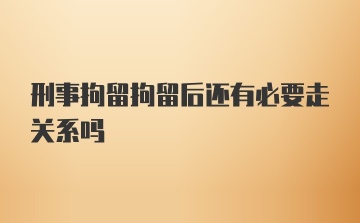 刑事拘留拘留后还有必要走关系吗